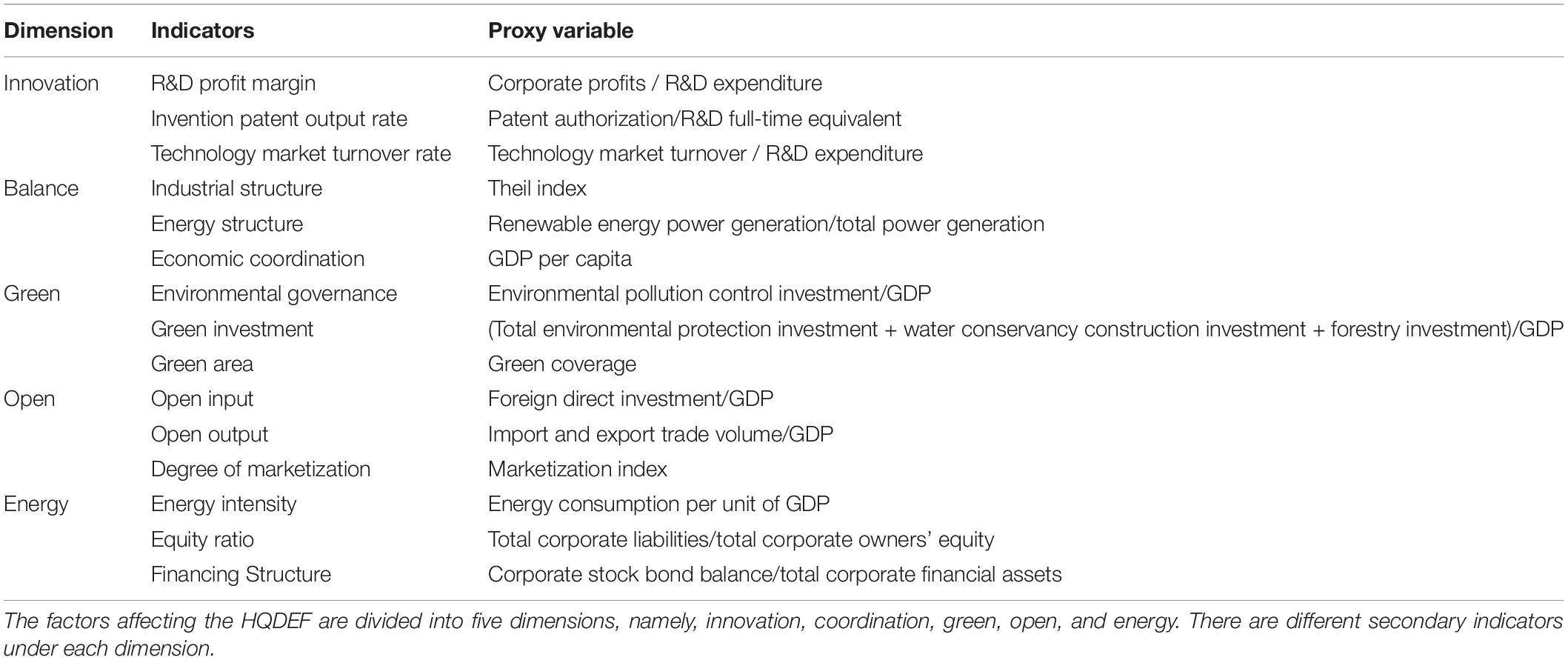 | Dimension | Indicators | Proxy variable |
|---|---|---|
| Innovation | R&D profit margin | Corporate profits / R&D expenditure |
| | Invention patent output rate | Patent authorization/R&D full-time equivalent |
| | Technology market turnover rate | Technology market turnover / R&D expenditure |
| Balance | Industrial structure | Theil index |
| | Energy structure | Renewable energy power generation/total power generation |
| | Economic coordination | GDP per capita |
| Green | Environmental governance | Environmental pollution control investment/GDP |
| | Green investment | (Total environmental protection investment + water conservancy construction investment + forestry investment)/GDP |
| | Green area | Green coverage |
| Open | Open input | Foreign direct investment/GDP |
| | Open output | Import and export trade volume/GDP |
| | Degree of marketization | Marketization index |
| Energy | Energy intensity | Energy consumption per unit of GDP |
| | Equity ratio | Total corporate liabilities/total corporate owners' equity |
| | Financing Structure | Corporate stock bond balance/total corporate financial assets |

The factors affecting the HQDEF are divided into five dimensions, namely, innovation, coordination, green, open, and energy. There are different secondary indicators under each dimension.